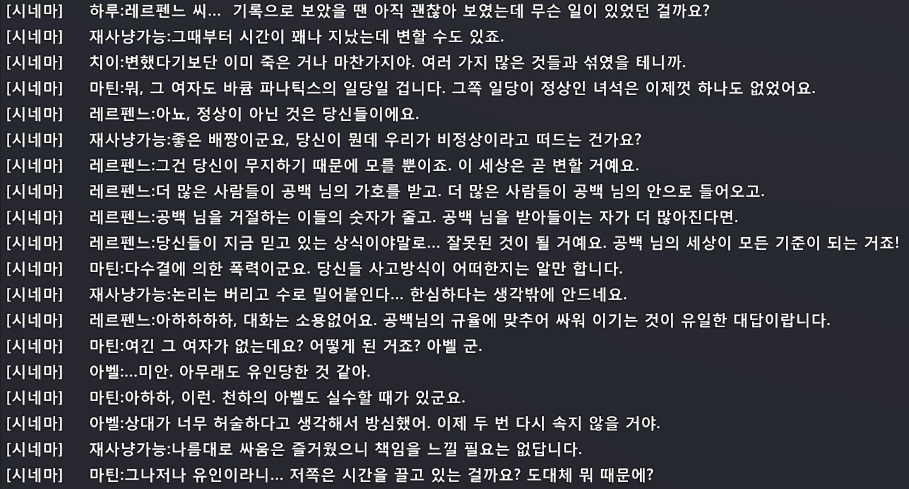 [시네마] 하루:레르펜느 씨... 기록으로 보았을 땐 아직 괜찮아 보였는데 무슨 일이 있었던 걸까요?
[시네마] 재사냥가능:그때부터 시간이 꽤나 지났는데 변할 수도 있죠.
[시네마] 치이:변했다기보단 이미 죽은 거나 마찬가지야. 여러 가지 많은 것들과 섞였을 테니까.
[시네마] 마틴:뭐, 그 여자도 바큠 파나틱스의 일당일 겁니다. 그쪽 일당이 정상인 녀석은 이제껏 하나도 없었어요.
[시네마] 레르펜느:아뇨, 정상이 아닌 것은 당신들이에요.
[시네마] 재사냥가능:좋은 배짱이군요, 당신이 뭔데 우리가 비정상이라고 떠드는 건가요?
[시네마] 레르펜느:그건 당신이 무지하기 때문에 모를 뿐이죠. 이 세상은 곧 변할 거예요.
[시네마] 레르펜느:더 많은 사람들이 공백 님의 가호를 받고. 더 많은 사람들이 공백 님의 안으로 들어오고.
[시네마] 레르펜느:공백 님을 거절하는 이들의 숫자가 줄고. 공백 님을 받아들이는 자가 더 많아진다면.
[시네마] 레르펜느:당신들이 지금 믿고 있는 상식이야말로... 잘못된 것이 될 거예요. 공백 님의 세상이 모든 기준이 되는 거죠!
[시네마] 마틴:다수결에 의한 폭력이군요. 당신들 사고방식이 어떠한지는 알만 합니다.
[시네마] 재사냥가능:논리는 버리고 수로 밀어붙인다... 한심하다는 생각밖에 안드네요.
[시네마] 레르펜느:아하하하하, 대화는 소용없어요. 공백님의 규율에 맞추어 싸워 이기는 것이 유일한 대답이랍니다.
[시네마] 마틴:여긴 그 여자가 없는데요? 어떻게 된 거죠? 아벨 군.
[시네마] 아벨:...미안. 아무래도 유인당한 것 같아.
[시네마] 마틴:아하하, 이런. 천하의 아벨도 실수할 때가 있군요.
[시네마] 아벨:상대가 너무 허술하다고 생각해서 방심했어. 이제 두 번 다시 속지 않을 거야.
[시네마] 재사냥가능:나름대로 싸움은 즐거웠으니 책임을 느낄 필요는 없답니다.
[시네마] 마틴:그나저나 유인이라니... 저쪽은 시간을 끌고 있는 걸까요? 도대체 뭐 때문에?